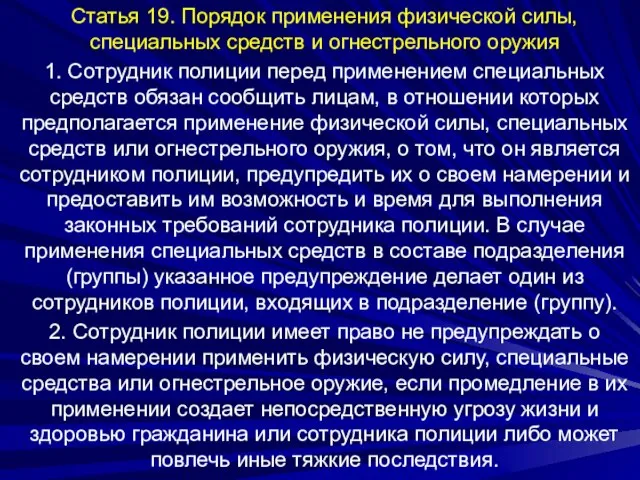 Статья 19. Порядок применения физической силы, специальных средств и огнестрельного оружия

1. Сотрудник полиции перед применением специальных средств обязан сообщить лицам, в отношении которых предполагается применение физической силы, специальных средств или огнестрельного оружия, о том, что он является сотрудником полиции, предупредить их о своем намерении и предоставить им возможность и время для выполнения законных требований сотрудника полиции. В случае применения специальных средств в составе подразделения (группы) указанное предупреждение делает один из сотрудников полиции, входящих в подразделение (группу).

2. Сотрудник полиции имеет право не предупреждать о своем намерении применить физическую силу, специальные средства или огнестрельное оружие, если промедление в их применении создает непосредственную угрозу жизни и здоровью гражданина или сотрудника полиции либо может повлечь иные тяжкие последствия.